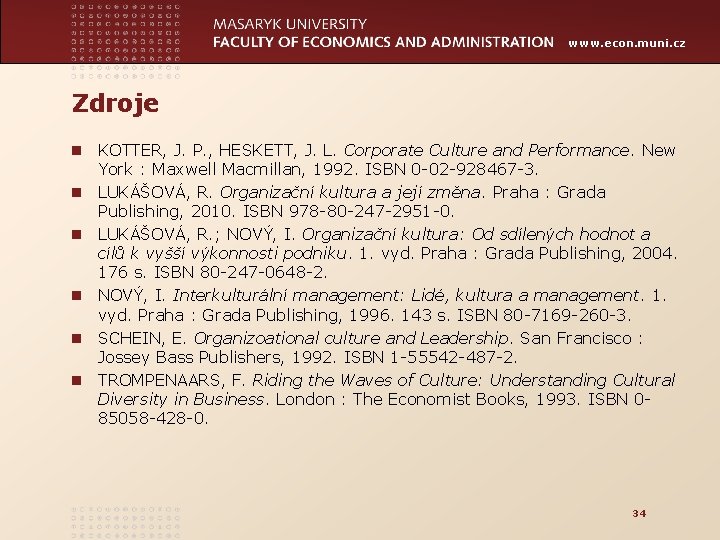 MASARYK UNIVERSITY
FACULTY OF ECONOMICS AND ADMINISTRATION www.econ.muni.cz

Zdroje

KOTTER, J. P., HESKETT, J. L. Corporate Culture and Performance. New York : Maxwell Macmillan, 1992. ISBN 0-02-928467-3.

LUKÁŠOVÁ, R. Organizační kultura a její změna. Praha : Grada Publishing, 2010. ISBN 978-80-247-2951-0.

LUKÁŠOVÁ, R.; NOVÝ, I. Organizační kultura: Od sdílených hodnot a cílů k vyšší výkonnosti podniku. 1. vyd. Praha : Grada Publishing, 2004. 176 s. ISBN 80-247-0648-2.

NOVÝ, I. Interkulturální management: Lidé, kultura a management. 1. vyd. Praha : Grada Publishing, 1996. 143 s. ISBN 80-7169-260-3.

SCHEIN, E. Organizoational culture and Leadership. San Francisco : Jossey Bass Publishers, 1992. ISBN 1-55542-487-2.

TROMPENAARS, F. Riding the Waves of Culture: Understanding Cultural Diversity in Business. London : The Economist Books, 1993. ISBN 0-85058-428-0.

34